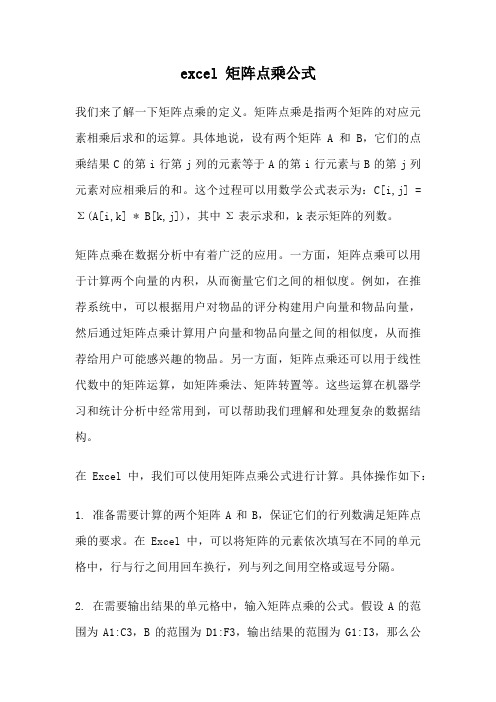 excel 矩阵点乘公式

我们来了解一下矩阵点乘的定义。矩阵点乘是指两个矩阵的对应元素相乘后求和的运算。具体地说，设有两个矩阵 A 和 B，它们的点乘结果 C 的第 i 行第 j 列的元素等于 A 的第 i 行元素与 B 的第 j 列元素对应相乘后的和。这个过程可以用数学公式表示为：C[i,j] = Σ(A[i,k] * B[k,j])，其中 Σ 表示求和，k 表示矩阵的列数。

矩阵点乘在数据分析中有着广泛的应用。一方面，矩阵点乘可以用于计算两个向量的内积，从而衡量它们之间的相似度。例如，在推荐系统中，可以根据用户对物品的评分构建用户向量和物品向量，然后通过矩阵点乘计算用户向量和物品向量之间的相似度，从而推荐给用户可能感兴趣的物品。另一方面，矩阵点乘还可以用于线性代数中的矩阵运算，如矩阵乘法、矩阵转置等。这些运算在机器学习和统计分析中经常用到，可以帮助我们理解和处理复杂的数据结构。

在 Excel 中，我们可以使用矩阵点乘公式进行计算。具体操作如下：

1. 准备需要计算的两个矩阵 A 和 B，保证它们的行列数满足矩阵点乘的要求。在 Excel 中，可以将矩阵的元素依次填写在不同的单元格中，行与行之间用回车换行，列与列之间用空格或逗号分隔。

2. 在需要输出结果的单元格中，输入矩阵点乘的公式。假设 A 的范围为 A1:C3，B 的范围为 D1:F3，输出结果的范围为 G1:I3，那么公